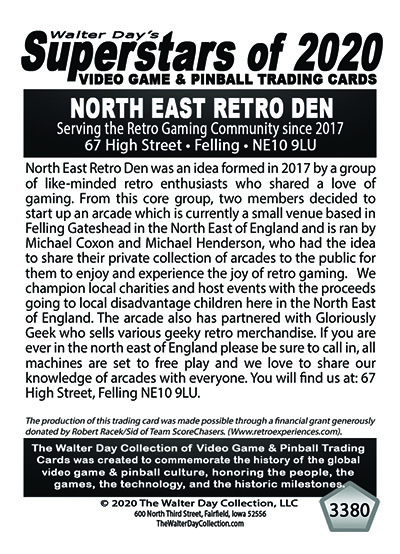 Walter Day's
Superstars of 2020
VIDEO GAME & PINBALL TRADING CARDS

NORTH EAST RETRO DEN
Serving the Retro Gaming Community since 2017
67 High Street • Felling • NE10 9LU

North East Retro Den was an idea formed in 2017 by a group of like-minded retro enthusiasts who shared a love of gaming. From this core group, two members decided to start up an arcade which is currently a small venue based in Felling Gateshead in the North East of England and is ran by Michael Coxon and Michael Henderson, who had the idea to share their private collection of arcades to the public for them to enjoy and experience the joy of retro gaming. We champion local charities and host events with the proceeds going to local disadvantage children here in the North East of England. The arcade also has partnered with Gloriously Geek who sells various geeky retro merchandise. If you are ever in the north east of England please be sure to call in, all machines are set to free play and we love to share our knowledge of arcades with everyone. You will find us at: 67 High Street, Felling NE10 9LU.

The production of this trading card was made possible through a financial grant generously donated by Robert Racek/Sid of Team ScoreChasers. (Www.retroexperiences.com).

The Walter Day Collection of Video Game & Pinball Trading Cards was created to commemorate the history of the global video game & pinball culture, honoring the people, the games, the technology, and the historic milestones.

© 2020 The Walter Day Collection, LLC
600 North Third Street, Fairfield, Iowa 52556
TheWalterDayCollection.com

3380